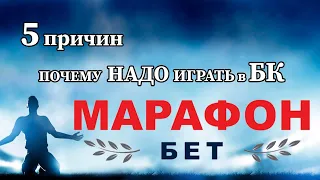 5 причин

почему НАДО играть в БК

МАРАФОН

БЕТ